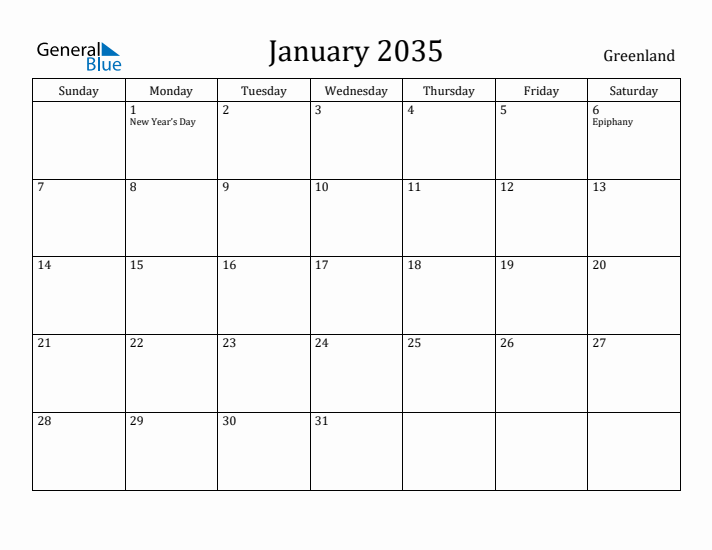 General Blue

January 2035

Greenland

| Sunday | Monday | Tuesday | Wednesday | Thursday | Friday | Saturday |
|---|---|---|---|---|---|---|
| | 1 New Year's Day | 2 | 3 | 4 | 5 | 6 Epiphany |
| 7 | 8 | 9 | 10 | 11 | 12 | 13 |
| 14 | 15 | 16 | 17 | 18 | 19 | 20 |
| 21 | 22 | 23 | 24 | 25 | 26 | 27 |
| 28 | 29 | 30 | 31 | | | |